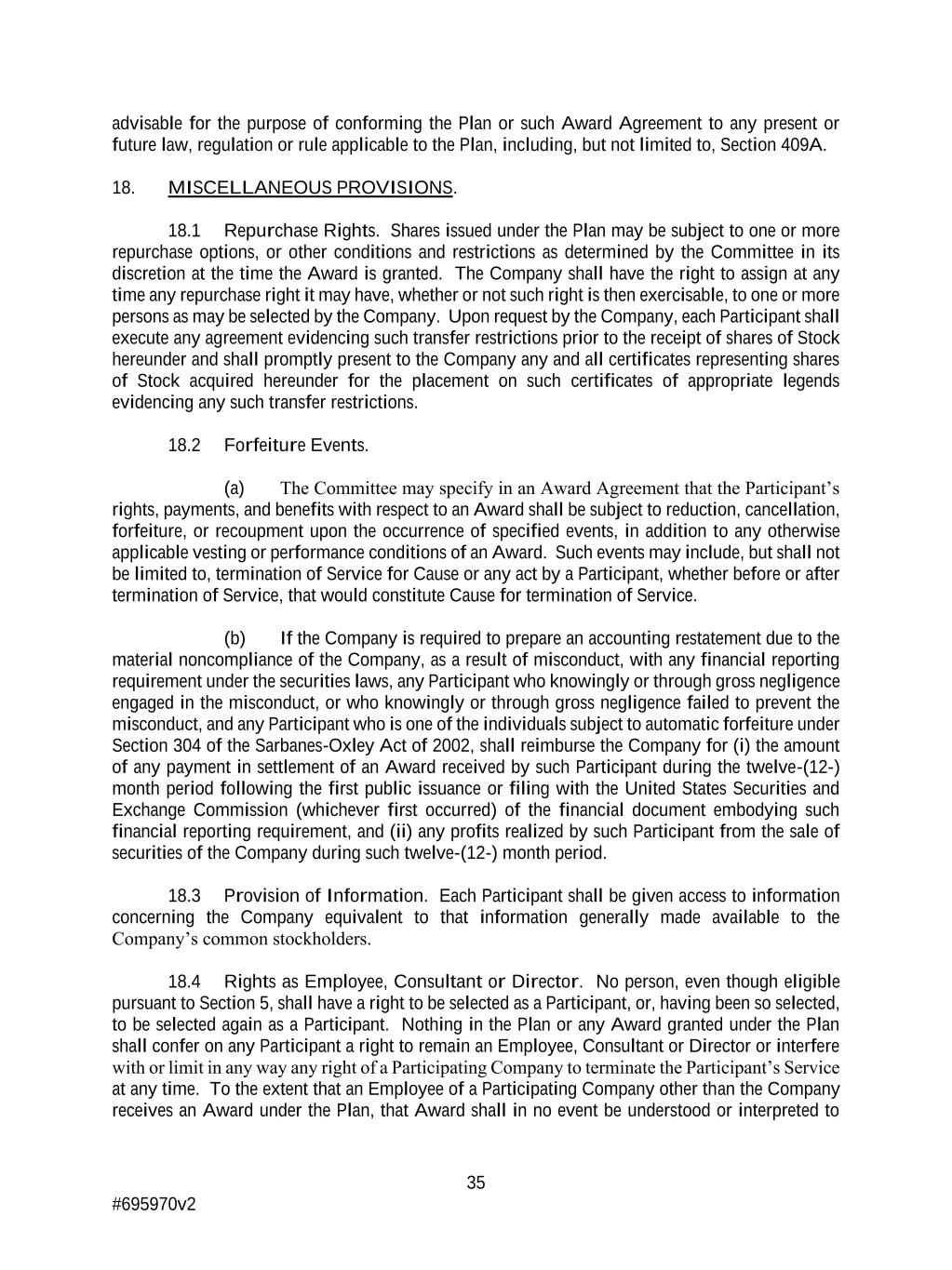 advisable for the purpose of conforming the Plan or such Award Agreement to any present or future law, regulation or rule applicable to the Plan, including, but not limited to, Section 409A.

18. MISCELLANEOUS PROVISIONS.

18.1 Repurchase Rights. Shares issued under the Plan may be subject to one or more repurchase options, or other conditions and restrictions as determined by the Committee in its discretion at the time the Award is granted. The Company shall have the right to assign at any time any repurchase right it may have, whether or not such right is then exercisable, to one or more persons as may be selected by the Company. Upon request by the Company, each Participant shall execute any agreement evidencing such transfer restrictions prior to the receipt of shares of Stock hereunder and shall promptly present to the Company any and all certificates representing shares of Stock acquired hereunder for the placement on such certificates of appropriate legends evidencing any such transfer restrictions.

18.2 Forfeiture Events.

(a) The Committee may specify in an Award Agreement that the Participant's rights, payments, and benefits with respect to an Award shall be subject to reduction, cancellation, forfeiture, or recoupment upon the occurrence of specified events, in addition to any otherwise applicable vesting or performance conditions of an Award. Such events may include, but shall not be limited to, termination of Service for Cause or any act by a Participant, whether before or after termination of Service, that would constitute Cause for termination of Service.

(b) If the Company is required to prepare an accounting restatement due to the material noncompliance of the Company, as a result of misconduct, with any financial reporting requirement under the securities laws, any Participant who knowingly or through gross negligence engaged in the misconduct, or who knowingly or through gross negligence failed to prevent the misconduct, and any Participant who is one of the individuals subject to automatic forfeiture under Section 304 of the Sarbanes-Oxley Act of 2002, shall reimburse the Company for (i) the amount of any payment in settlement of an Award received by such Participant during the twelve-(12-) month period following the first public issuance or filing with the United States Securities and Exchange Commission (whichever first occurred) of the financial document embodying such financial reporting requirement, and (ii) any profits realized by such Participant from the sale of securities of the Company during such twelve-(12-) month period.

18.3 Provision of Information. Each Participant shall be given access to information concerning the Company equivalent to that information generally made available to the Company's common stockholders.

18.4 Rights as Employee, Consultant or Director. No person, even though eligible pursuant to Section 5, shall have a right to be selected as a Participant, or, having been so selected, to be selected again as a Participant. Nothing in the Plan or any Award granted under the Plan shall confer on any Participant a right to remain an Employee, Consultant or Director or interfere with or limit in any way any right of a Participating Company to terminate the Participant's Service at any time. To the extent that an Employee of a Participating Company other than the Company receives an Award under the Plan, that Award shall in no event be understood or interpreted to

35

#695970v2